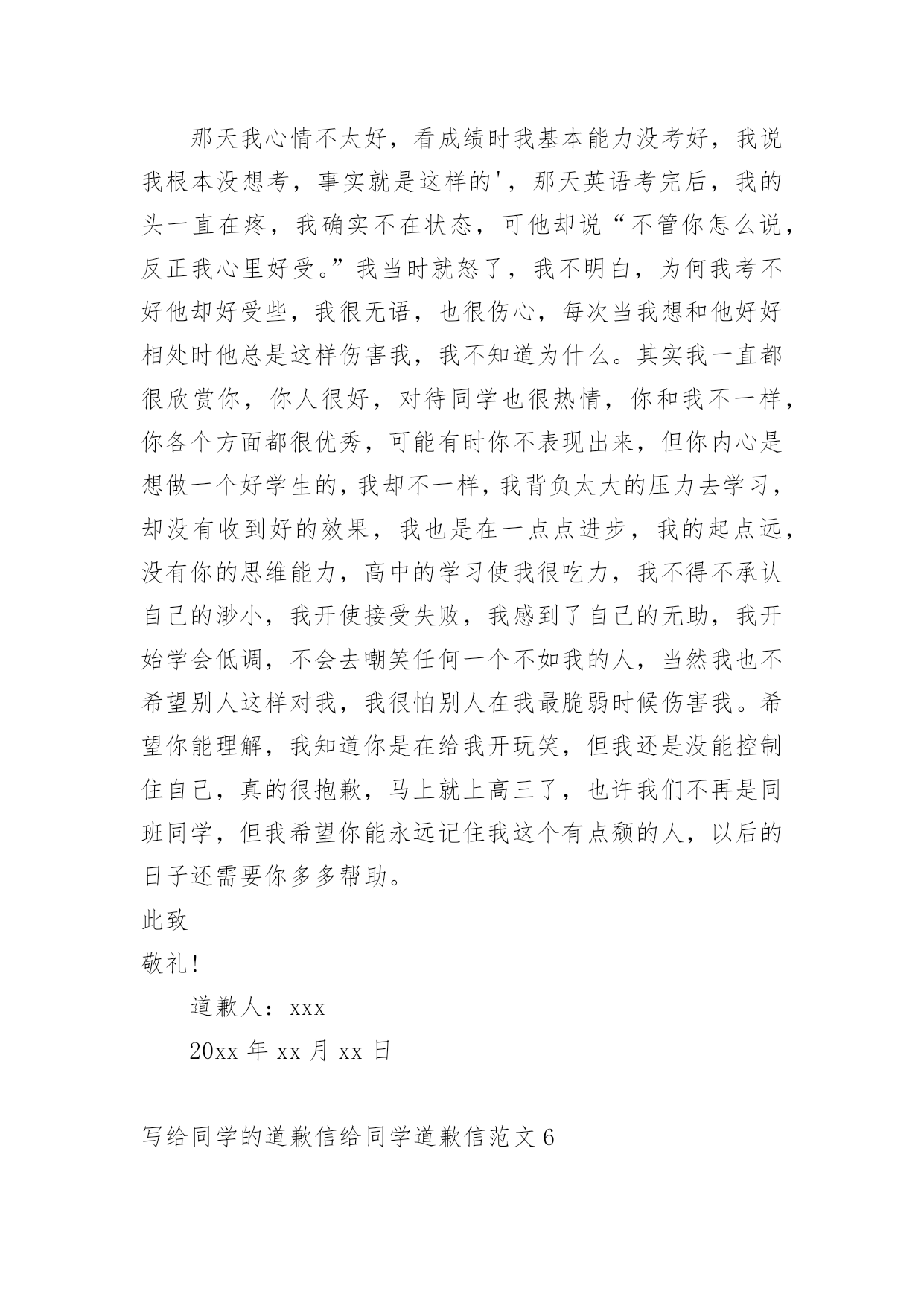 那天我心情不太好，看成绩时我基本能力没考好，我说我根本没想考，事实就是这样的'，那天英语考完后，我的头一直在疼，我确实不在状态，可他却说“不管你怎么说，反正我心里好受。”我当时就怒了，我不明白，为何我考不好他却好受些，我很无语，也很伤心，每次当我想和他好好相处时他总是这样伤害我，我不知道为什么。其实我一直都很欣赏你，你人很好，对待同学也很热情，你和我不一样，你各个方面都很优秀，可能有时你不表现出来，但你内心是想做一个好学生的，我却不一样，我背负太大的压力去学习，却没有收到好的效果，我也是在一点点进步，我的起点远，没有你的思维能力，高中的学习使我很吃力，我不得不承认自己的渺小，我开使接受失败，我感到了自己的无助，我开始学会低调，不会去嘲笑任何一个不如我的人，当然我也不希望别人这样对我，我很怕别人在我最脆弱时候伤害我。希望你能理解，我知道你是在给我开玩笑，但我还是没能控制住自己，真的很抱歉，马上就上高三了，也许我们不再是同班同学，但我希望你能永远记住我这个有点颓的人，以后的日子还需要你多多帮助。

此致

敬礼!

道歉人：xxx

20xx 年 xx 月 xx 日

写给同学的道歉信给同学道歉信范文 6